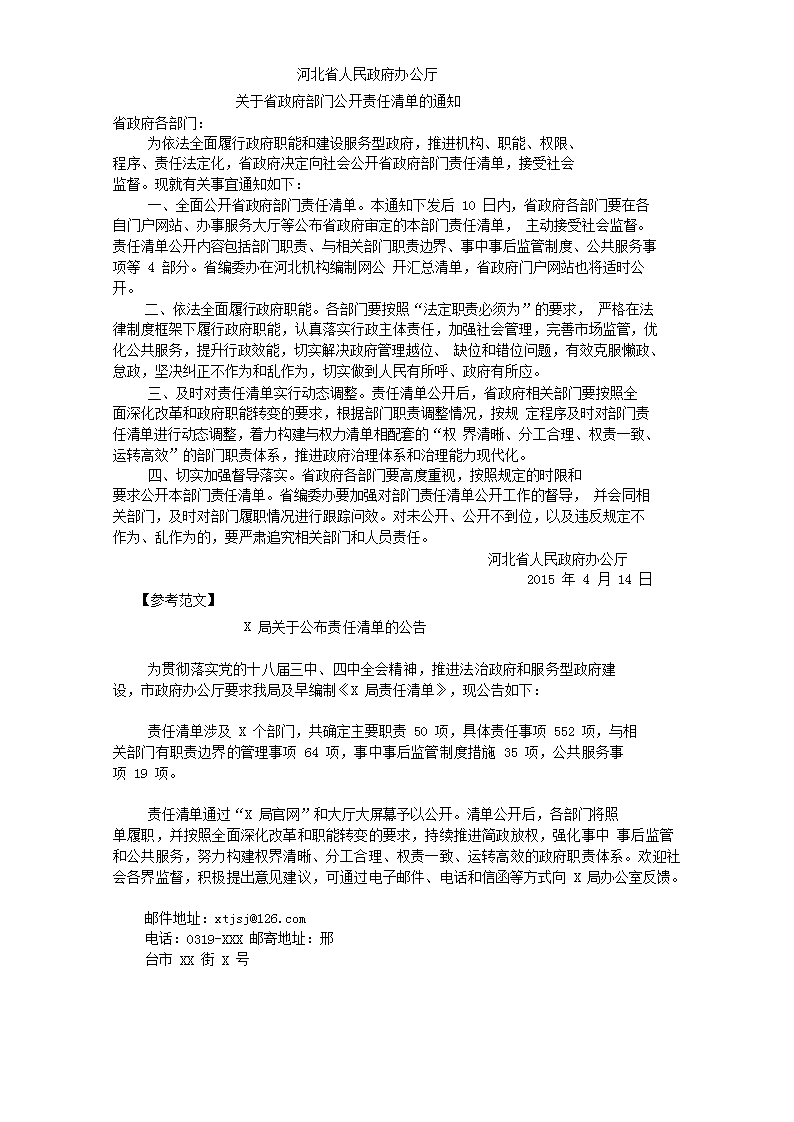 河北省人民政府办公厅
关于省政府部门公开责任清单的通知
省政府各部门：
为依法全面履行政府职能和建设服务型政府，推进机构、职能、权限、程序、责任法定化，省政府决定向社会公开省政府部门责任清单，接受社会监督。现就有关事宜通知如下：
一、全面公开省政府部门责任清单。本通知下发后 10 日内，省政府各部门要在各自门户网站、办事服务大厅等公布省政府审定的本部门责任清单， 主动接受社会监督。责任清单公开内容包括部门职责、与相关部门职责边界、事中事后监管制度、公共服务事项等 4 部分。省编委办在河北机构编制网公 开汇总清单，省政府门户网站也将适时公开。
二、依法全面履行政府职能。各部门要按照“法定职责必须为”的要求， 严格在法律制度框架下履行政府职能，认真落实行政主体责任，加强社会管理，完善市场监管，优化公共服务，提升行政效能，切实解决政府管理越位、 缺位和错位问题，有效克服懒政、怠政，坚决纠正不作为和乱作为，切实做到人民有所呼、政府有所应。
三、及时对责任清单实行动态调整。责任清单公开后，省政府相关部门要按照全面深化改革和政府职能转变的要求，根据部门职责调整情况，按规 定程序及时对部门责任清单进行动态调整，着力构建与权力清单相配套的“权 界清晰、分工合理、权责一致、运转高效”的部门职责体系，推进政府治理体系和治理能力现代化。
四、切实加强督导落实。省政府各部门要高度重视，按照规定的时限和要求公开本部门责任清单。省编委办要加强对部门责任清单公开工作的督导， 并会同相关部门，及时对部门履职情况进行跟踪问效。对未公开、公开不到位，以及违反规定不作为、乱作为的，要严肃追究相关部门和人员责任。
河北省人民政府办公厅
2015 年 4 月 14 日
【参考范文】
X 局关于公布责任清单的公告

为贯彻落实党的十八届三中、四中全会精神，推进法治政府和服务型政府建设，市政府办公厅要求我局及早编制《X 局责任清单》，现公告如下：

责任清单涉及 X 个部门，共确定主要职责 50 项，具体责任事项 552 项，与相关部门有职责边界的管理事项 64 项，事中事后监管制度措施 35 项，公共服务事项 19 项。

责任清单通过“X 局官网”和大厅大屏幕予以公开。清单公开后，各部门将照单履职，并按照全面深化改革和职能转变的要求，持续推进简政放权，强化事中 事后监管和公共服务，努力构建权界清晰、分工合理、权责一致、运转高效的政府职责体系。欢迎社会各界监督，积极提出意见建议，可通过电子邮件、电话和信函等方式向 X 局办公室反馈。

邮件地址：xtjsj@126.com
电话：0319-XXX 邮寄地址：邢台市 XX 街 X 号